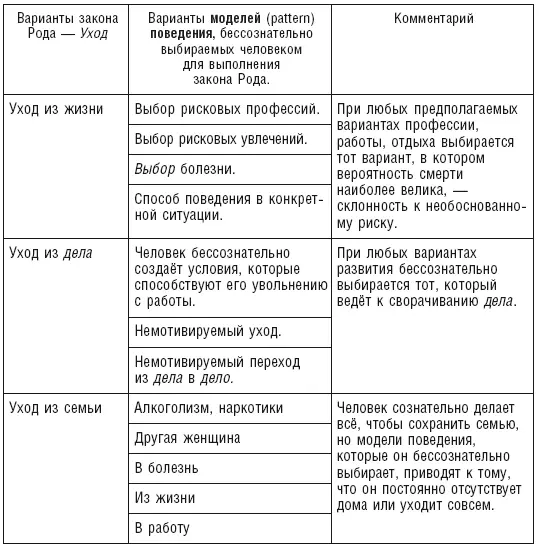 | Варианты закона Рода — Уход | Варианты моделей (pattern) поведения, бессознательно выбираемых человеком для выполнения закона Рода. | Комментарий |
|---|---|---|
| Уход из жизни | Выбор рисковых профессий. | При любых предполагаемых вариантах профессии, работы, отдыха выбирается тот вариант, в котором вероятность смерти наиболее велика, — склонность к необоснованному риску. |
| | Выбор рисковых увлечений. | |
| | Выбор болезни. | |
| | Способ поведения в конкретной ситуации. | |
| Уход из дела | Человек бессознательно создаёт условия, которые способствуют его увольнению с работы. | При любых вариантах развития бессознательно выбирается тот, который ведёт к сворачиванию дела. |
| | Немотивируемый уход. | |
| | Немотивируемый переход из дела в дело. | |
| Уход из семьи | Алкоголизм, наркотики | Человек сознательно делает всё, чтобы сохранить семью, но модели поведения, которые он бессознательно выбирает, приводят к тому, что он постоянно отсутствует дома или уходит совсем. |
| | Другая женщина | |
| | В болезнь | |
| | Из жизни | |
| | В работу | |